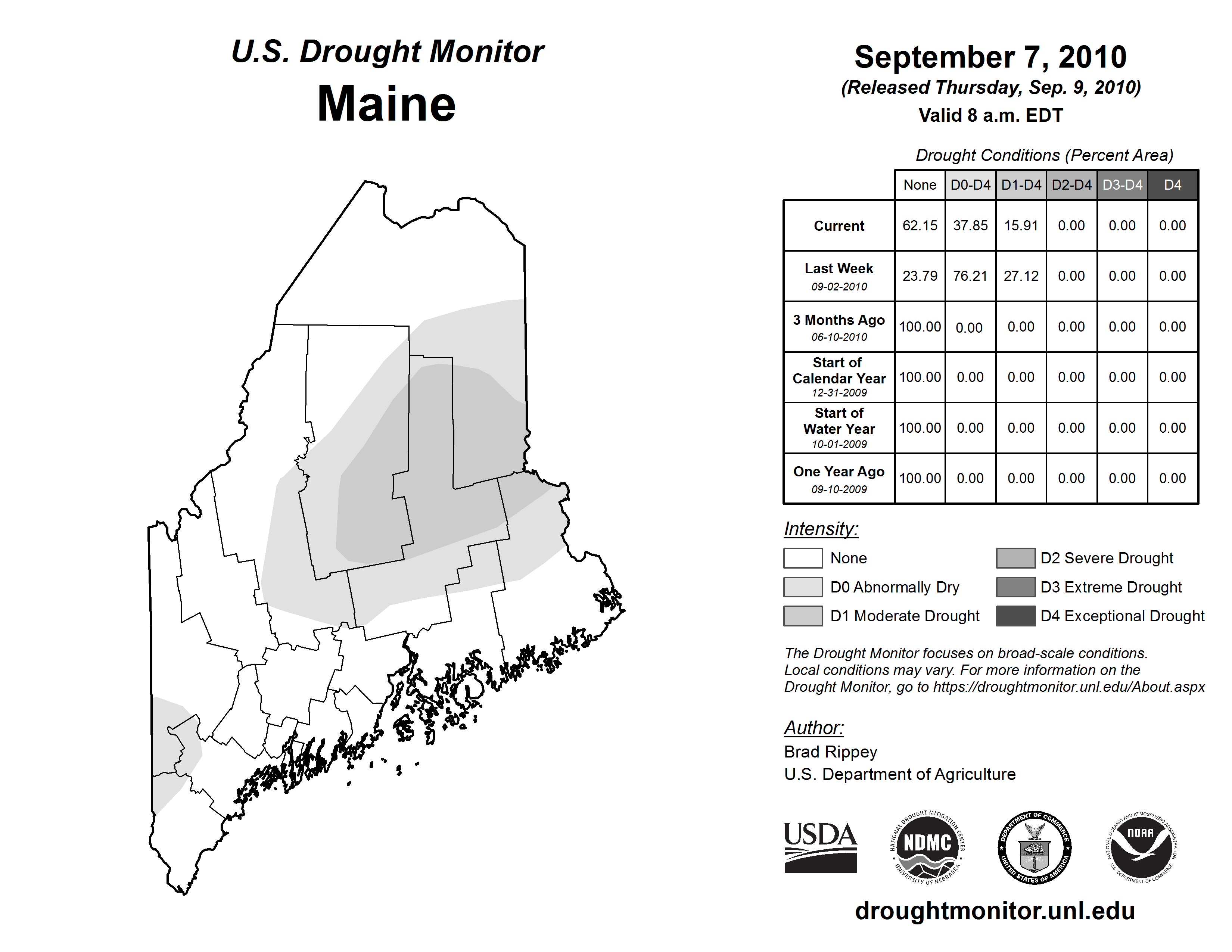 U.S. Drought Monitor
Maine

September 7, 2010
(Released Thursday, Sep. 9, 2010)
Valid 8 a.m. EDT

Drought Conditions (Percent Area)

| | None | D0-D4 | D1-D4 | D2-D4 | D3-D4 | D4 |
|---|---|---|---|---|---|---|
| Current | 62.15 | 37.85 | 15.91 | 0.00 | 0.00 | 0.00 |
| Last Week 09-02-2010 | 23.79 | 76.21 | 27.12 | 0.00 | 0.00 | 0.00 |
| 3 Months Ago 06-10-2010 | 100.00 | 0.00 | 0.00 | 0.00 | 0.00 | 0.00 |
| Start of Calendar Year 12-31-2009 | 100.00 | 0.00 | 0.00 | 0.00 | 0.00 | 0.00 |
| Start of Water Year 10-01-2009 | 100.00 | 0.00 | 0.00 | 0.00 | 0.00 | 0.00 |
| One Year Ago 09-10-2009 | 100.00 | 0.00 | 0.00 | 0.00 | 0.00 | 0.00 |

Intensity:
None
D0 Abnormally Dry
D1 Moderate Drought
D2 Severe Drought
D3 Extreme Drought
D4 Exceptional Drought

The Drought Monitor focuses on broad-scale conditions. Local conditions may vary. For more information on the Drought Monitor, go to https://droughtmonitor.unl.edu/About.aspx

Author:
Brad Rippey
U.S. Department of Agriculture

USDA
NATIONAL DROUGHT MITIGATION CENTER NDMC UNIVERSITY OF NEBRASKA
DEPARTMENT OF COMMERCE UNITED STATES OF AMERICA
NATIONAL OCEANIC AND ATMOSPHERIC ADMINISTRATION NOAA U.S. DEPARTMENT OF COMMERCE

droughtmonitor.unl.edu